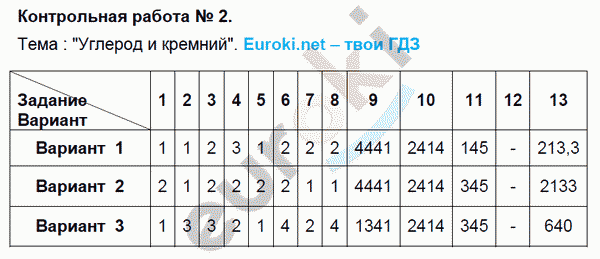 Контрольная работа № 2.

Тема : "Углерод и кремний". Euroki.net – твои ГДЗ

| Задание Вариант | 1 | 2 | 3 | 4 | 5 | 6 | 7 | 8 | 9 | 10 | 11 | 12 | 13 |
|---|---|---|---|---|---|---|---|---|---|---|---|---|---|
| Вариант 1 | 1 | 1 | 2 | 3 | 1 | 2 | 2 | 2 | 4441 | 2414 | 145 | - | 213,3 |
| Вариант 2 | 2 | 1 | 2 | 2 | 2 | 2 | 1 | 1 | 4441 | 2414 | 345 | - | 2133 |
| Вариант 3 | 1 | 3 | 3 | 2 | 1 | 4 | 2 | 4 | 1341 | 2414 | 345 | - | 640 |

euroki